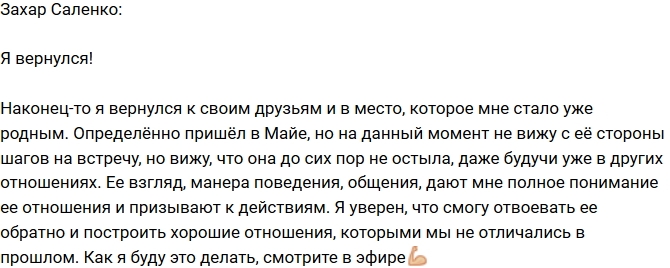 Захар Саленко:

Я вернулся!

Наконец-то я вернулся к своим друзьям и в место, которое мне стало уже родным. Определённо пришёл в Майе, но на данный момент не вижу с её стороны шагов на встречу, но вижу, что она до сих пор не остыла, даже будучи уже в других отношениях. Ее взгляд, манера поведения, общения, дают мне полное понимание ее отношения и призывают к действиям. Я уверен, что смогу отвоевать ее обратно и построить хорошие отношения, которыми мы не отличались в прошлом. Как я буду это делать, смотрите в эфире💪